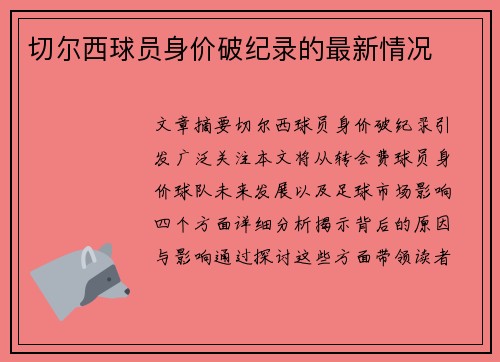 切尔西球员身价破纪录的最新情况

文章摘要切尔西球员身价破纪录引发广泛关注本文将从转会费球员身价球队未来发展以及足球市场影响四个方面详细分析揭示背后的原因与影响通过探讨这些方面带领读者